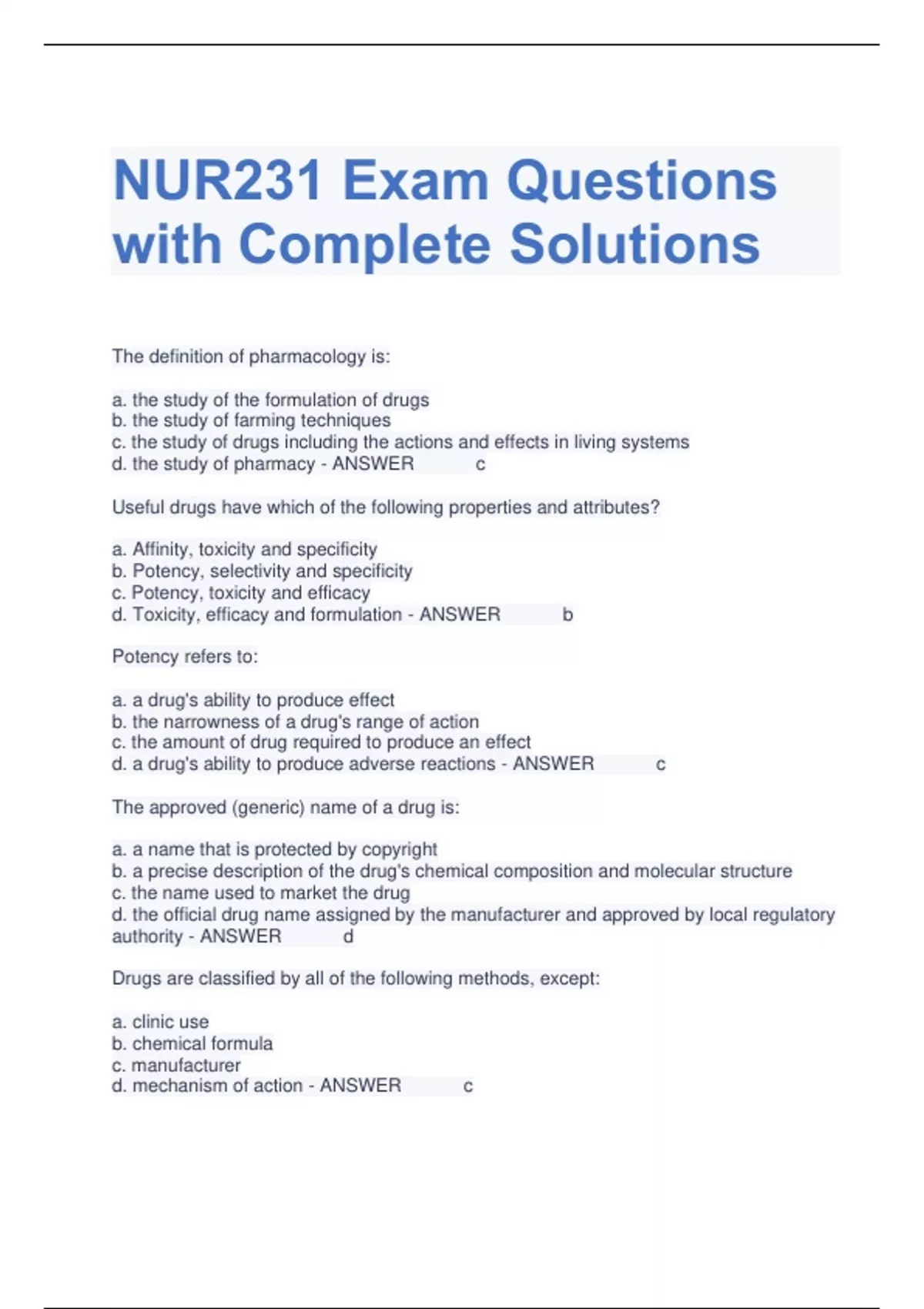 NUR231 Exam Questions with Complete Solutions

The definition of pharmacology is:

a. the study of the formulation of drugs
b. the study of farming techniques
c. the study of drugs including the actions and effects in living systems
d. the study of pharmacy - ANSWER c

Useful drugs have which of the following properties and attributes?

a. Affinity, toxicity and specificity
b. Potency, selectivity and specificity
c. Potency, toxicity and efficacy
d. Toxicity, efficacy and formulation - ANSWER b

Potency refers to:

a. a drug's ability to produce effect
b. the narrowness of a drug's range of action
c. the amount of drug required to produce an effect
d. a drug's ability to produce adverse reactions - ANSWER c

The approved (generic) name of a drug is:

a. a name that is protected by copyright
b. a precise description of the drug's chemical composition and molecular structure
c. the name used to market the drug
d. the official drug name assigned by the manufacturer and approved by local regulatory authority - ANSWER d

Drugs are classified by all of the following methods, except:

a. clinic use
b. chemical formula
c. manufacturer
d. mechanism of action - ANSWER c